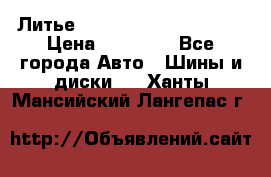 Литье

Цена Все города Авто Шины и диски Ханты Мансийский Лангепас г

http://Объявлений.сайт